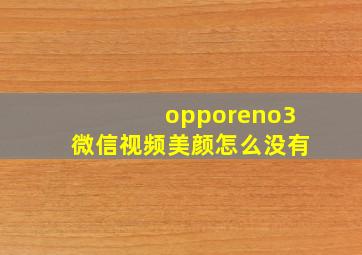 opporeno3
微信视频美颜怎么没有